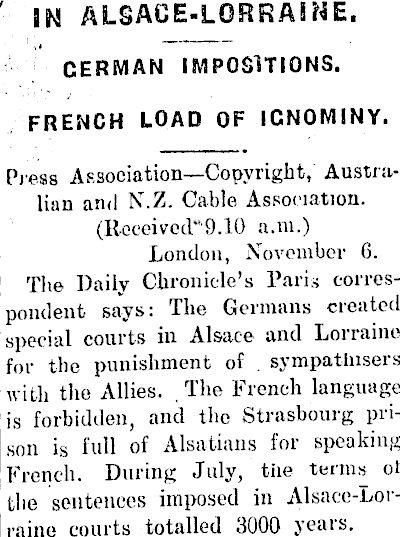 IN ALSACE-LORRAINE.

GERMAN IMPOSITIONS.

FRENCH LOAD OF IGNOMINY.

Press Association—Copyright, Australian and N.Z. Cable Association.

(Received 9.10 a.m.)

London, November 6.

The Daily Chronicle's Paris correspondent says: The Germans created special courts in Alsace and Lorraine for the punishment of sympathisers with the Allies. The French language is forbidden, and the Strasbourg prison is full of Alsatians for speaking French. During July, the terms of the sentences imposed in Alsace-Lorraine courts totalled 3000 years.